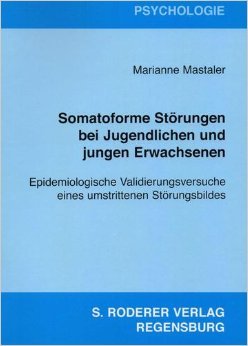 PSYCHOLOGIE

Marianne Mastaler

Somatoforme Störungen bei Jugendlichen und jungen Erwachsenen

Epidemiologische Validierungsversuche eines umstrittenen Störungsbildes

S. RODERER VERLAG REGENSBURG